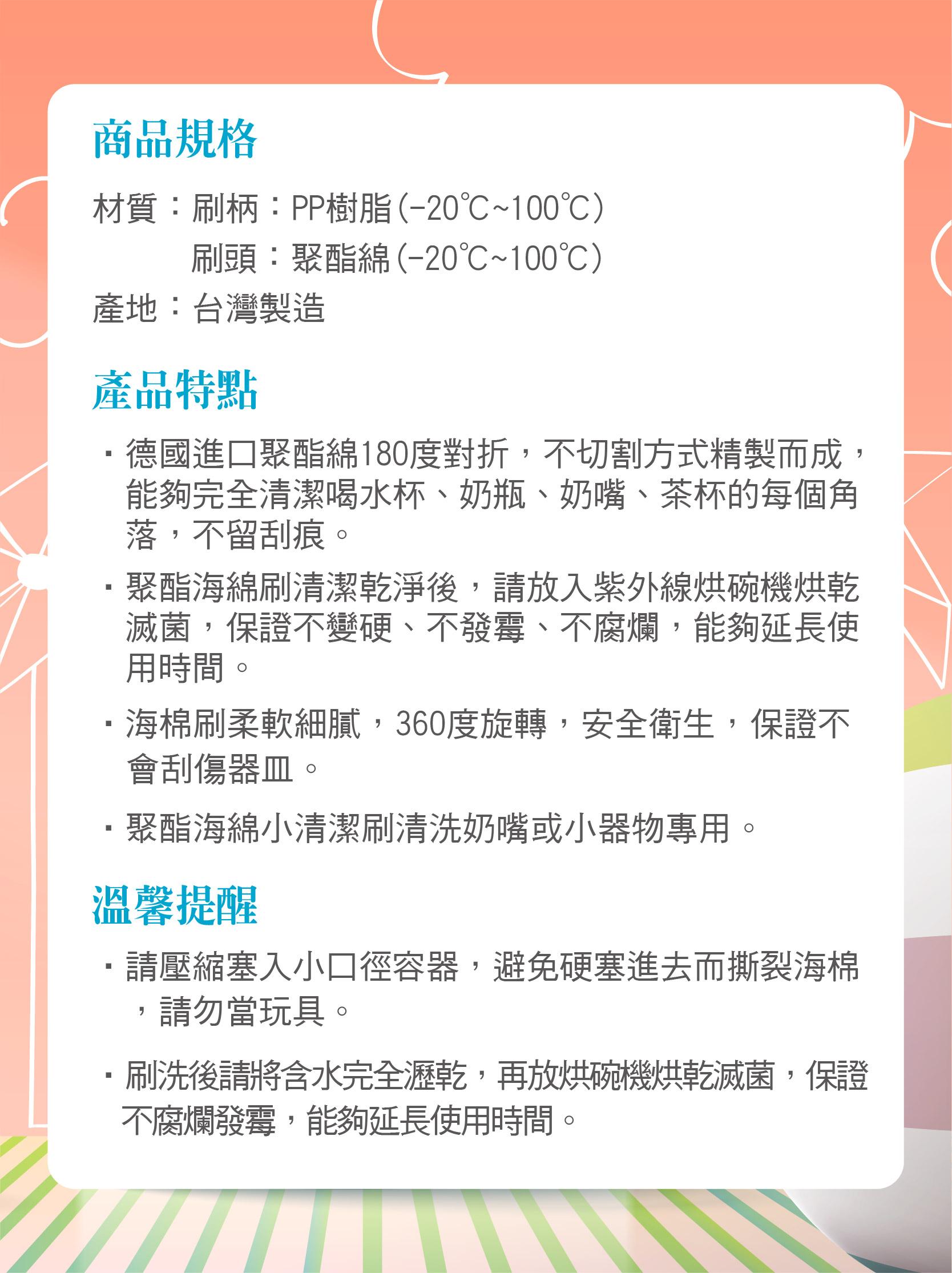 商品規格

材質：刷柄：PP樹脂(-20℃~100℃)
刷頭：聚酯綿(-20℃~100℃)
產地：台灣製造

產品特點

・德國進口聚酯綿180度對折，不切割方式精製而成，能夠完全清潔喝水杯、奶瓶、奶嘴、茶杯的每個角落，不留刮痕。

・聚酯海綿刷清潔乾淨後，請放入紫外線烘碗機烘乾滅菌，保證不變硬、不發霉、不腐爛，能夠延長使用時間。

・海棉刷柔軟細膩，360度旋轉，安全衛生，保證不會刮傷器皿。

・聚酯海綿小清潔刷清洗奶嘴或小器物專用。

溫馨提醒

・請壓縮塞入小口徑容器，避免硬塞進去而撕裂海棉，請勿當玩具。

・刷洗後請將含水完全瀝乾，再放烘碗機烘乾滅菌，保證不腐爛發霉，能夠延長使用時間。